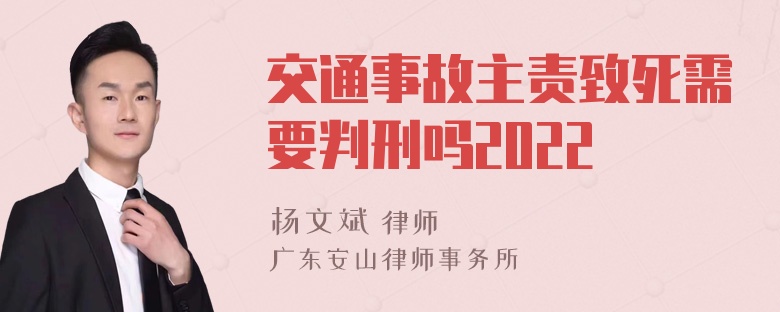 交通事故主责致死需要判刑吗2022

杨文斌 律师
广东安山律师事务所